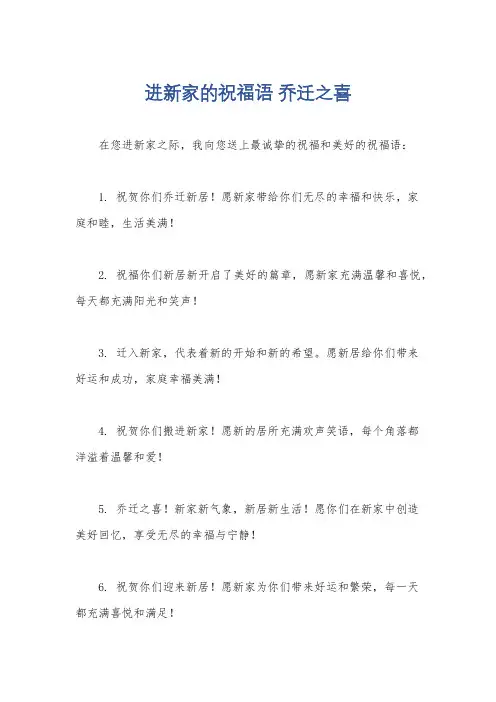 进新家的祝福语 乔迁之喜

在您进新家之际，我向您送上最诚挚的祝福和美好的祝福语：

1. 祝贺你们乔迁新居！愿新家带给你们无尽的幸福和快乐，家庭和睦，生活美满！

2. 祝福你们新居新开启了美好的篇章，愿新家充满温馨和喜悦，每天都充满阳光和笑声！

3. 迁入新家，代表着新的开始和新的希望。愿新居给你们带来好运和成功，家庭幸福美满！

4. 祝贺你们搬进新家！愿新的居所充满欢声笑语，每个角落都洋溢着温馨和爱！

5. 乔迁之喜！新家新气象，新居新生活！愿你们在新家中创造美好回忆，享受无尽的幸福与宁静！

6. 祝贺你们迎来新居！愿新家为你们带来好运和繁荣，每一天都充满喜悦和满足！